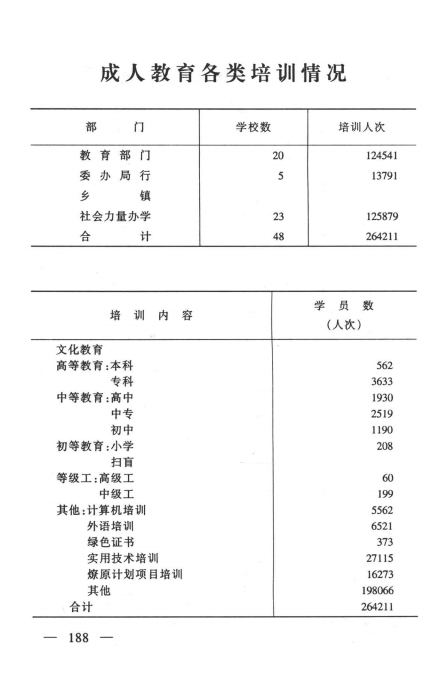 成人教育各类培训情况

| 部　　门 | 学校数 | 培训人次 |
|---|---|---|
| 教育部门 | 20 | 124541 |
| 委办局行 | 5 | 13791 |
| 乡　　镇 | | |
| 社会力量办学 | 23 | 125879 |
| 合　　计 | 48 | 264211 |

| 培训内容 | 学员数（人次） |
|---|---|
| 文化教育 | |
| 高等教育：本科 | 562 |
| 专科 | 3633 |
| 中等教育：高中 | 1930 |
| 中专 | 2519 |
| 初中 | 1190 |
| 初等教育：小学 | 208 |
| 扫盲 | |
| 等级工：高级工 | 60 |
| 中级工 | 199 |
| 其他：计算机培训 | 5562 |
| 外语培训 | 6521 |
| 绿色证书 | 373 |
| 实用技术培训 | 27115 |
| 燎原计划项目培训 | 16273 |
| 其他 | 198066 |
| 合计 | 264211 |

— 188 —